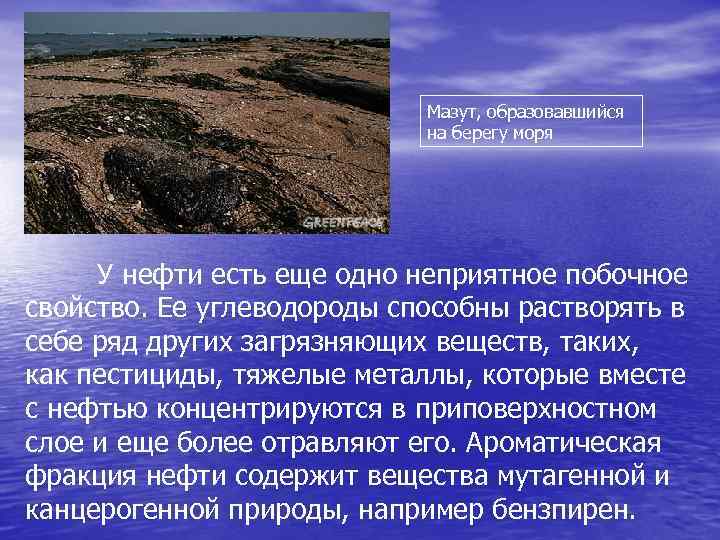 GREENPEACE

Мазут, образовавшийся на берегу моря

У нефти есть еще одно неприятное побочное свойство. Ее углеводороды способны растворять в себе ряд других загрязняющих веществ, таких, как пестициды, тяжелые металлы, которые вместе с нефтью концентрируются в приповерхностном слое и еще более отравляют его. Ароматическая фракция нефти содержит вещества мутагенной и канцерогенной природы, например бензпирен.